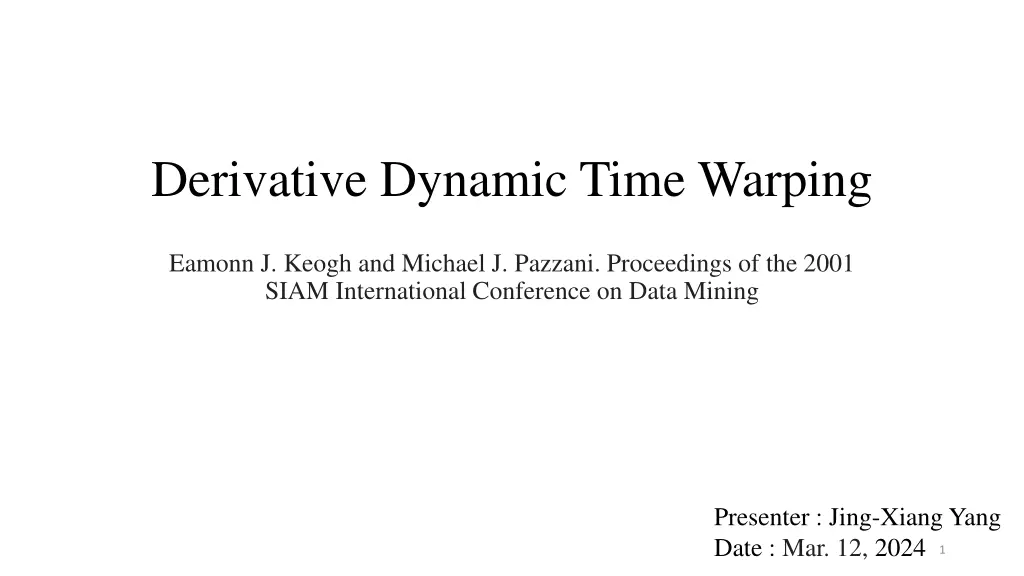 Derivative Dynamic Time Warping

Eamonn J. Keogh and Michael J. Pazzani. Proceedings of the 2001 SIAM International Conference on Data Mining

Presenter : Jing-Xiang Yang
Date : Mar. 12, 2024

1